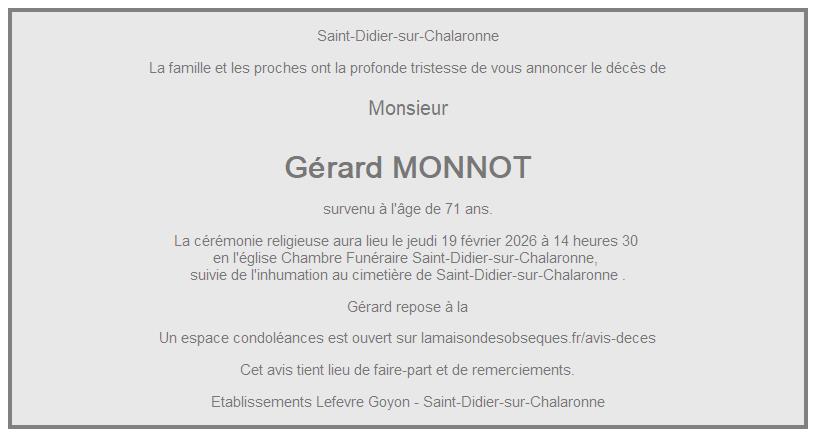 Saint-Didier-sur-Chalaronne

La famille et les proches ont la profonde tristesse de vous annoncer le décès de

Monsieur

Gérard MONNOT

survenu à l'âge de 71 ans.

La cérémonie religieuse aura lieu le jeudi 19 février 2026 à 14 heures 30 en l'église Chambre Funéraire Saint-Didier-sur-Chalaronne, suivie de l'inhumation au cimetière de Saint-Didier-sur-Chalaronne .

Gérard repose à la

Un espace condoléances est ouvert sur lamaisondesobseques.fr/avis-deces

Cet avis tient lieu de faire-part et de remerciements.

Etablissements Lefevre Goyon - Saint-Didier-sur-Chalaronne